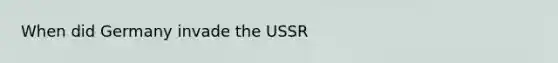 When did Germany invade the USSR